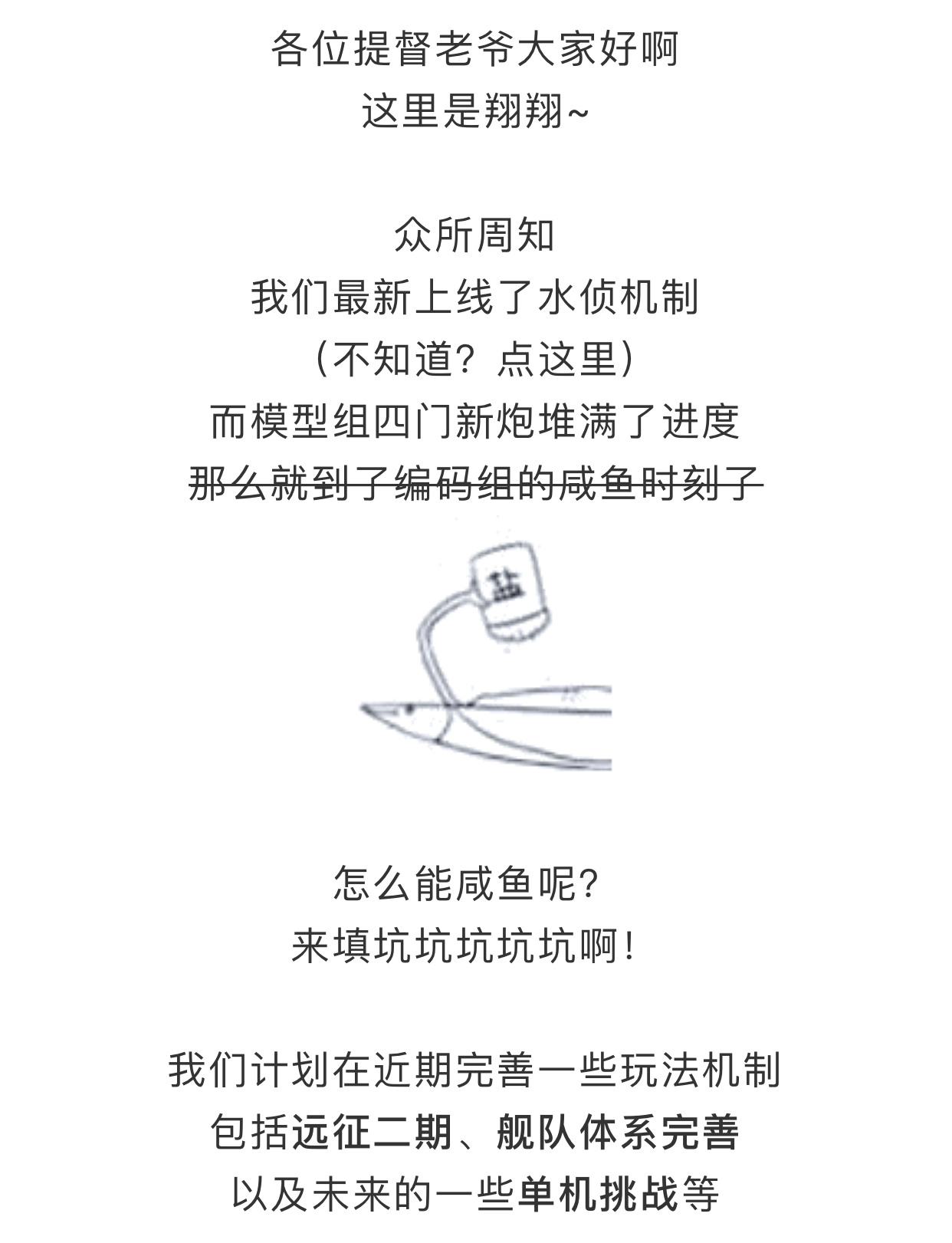 各位提督老爷大家好啊
这里是翔翔~

众所周知
我们最新上线了水侦机制
(不知道？点这里)
而模型组四门新炮堆满了进度
那么就到了编码组的咸鱼时刻了

盐

怎么能咸鱼呢？
来填坑坑坑坑坑啊！

我们计划在近期完善一些玩法机制
包括远征二期、舰队体系完善
以及未来的一些单机挑战等